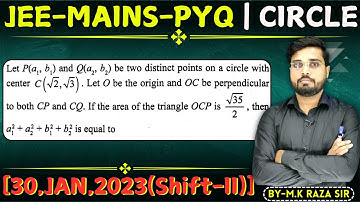 JEE-MAINS-PYQ | CIRCLE

Let $P(a_1, b_1)$ and $Q(a_2, b_2)$ be two distinct points on a circle with center $C\left(\sqrt{2}, \sqrt{3}\right)$. Let $O$ be the origin and $OC$ be perpendicular to both $CP$ and $CQ$. If the area of the triangle $OCP$ is $\frac{\sqrt{35}}{2}$, then $a_1^2 + a_2^2 + b_1^2 + b_2^2$ is equal to

[30,JAN,2023(Shift-II)]

BY-M.K RAZA SIR